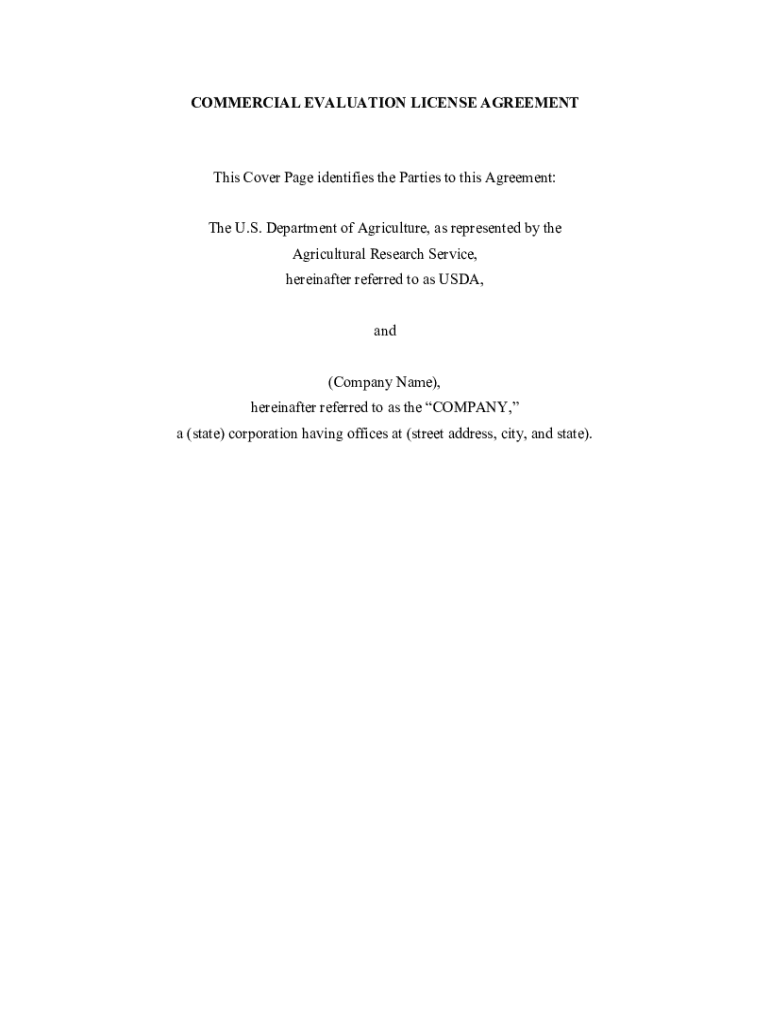 COMMERCIAL EVALUATION LICENSE AGREEMENT

This Cover Page identifies the Parties to this Agreement:

The U.S. Department of Agriculture, as represented by the
Agricultural Research Service,
hereinafter referred to as USDA,

and

(Company Name),
hereinafter referred to as the "COMPANY,"
a (state) corporation having offices at (street address, city, and state).